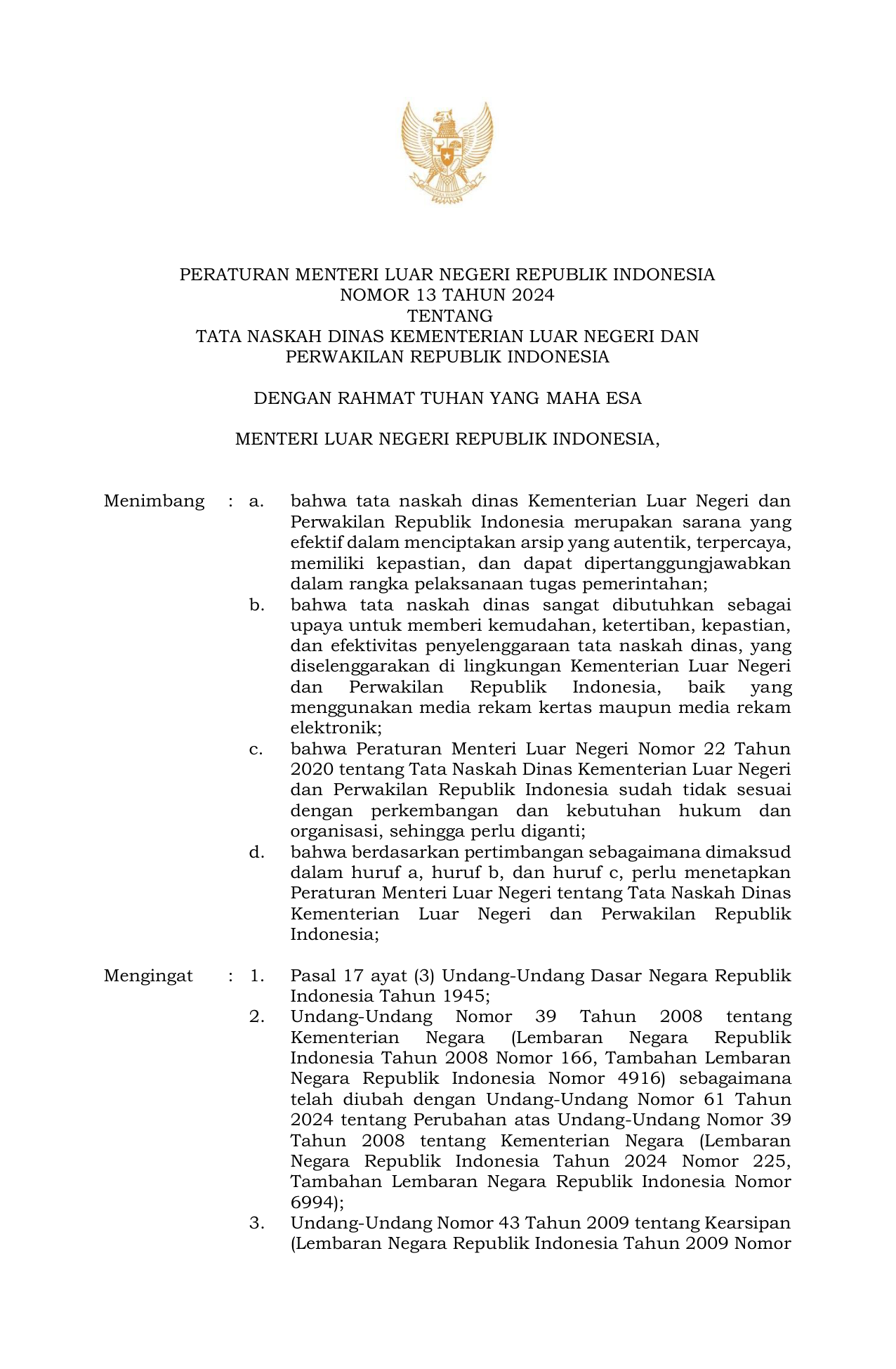 PERATURAN MENTERI LUAR NEGERI REPUBLIK INDONESIA
NOMOR 13 TAHUN 2024
TENTANG
TATA NASKAH DINAS KEMENTERIAN LUAR NEGERI DAN
PERWAKILAN REPUBLIK INDONESIA

DENGAN RAHMAT TUHAN YANG MAHA ESA

MENTERI LUAR NEGERI REPUBLIK INDONESIA,

Menimbang : a. bahwa tata naskah dinas Kementerian Luar Negeri dan Perwakilan Republik Indonesia merupakan sarana yang efektif dalam menciptakan arsip yang autentik, terpercaya, memiliki kepastian, dan dapat dipertanggungjawabkan dalam rangka pelaksanaan tugas pemerintahan;
b. bahwa tata naskah dinas sangat dibutuhkan sebagai upaya untuk memberi kemudahan, ketertiban, kepastian, dan efektivitas penyelenggaraan tata naskah dinas, yang diselenggarakan di lingkungan Kementerian Luar Negeri dan Perwakilan Republik Indonesia, baik yang menggunakan media rekam kertas maupun media rekam elektronik;
c. bahwa Peraturan Menteri Luar Negeri Nomor 22 Tahun 2020 tentang Tata Naskah Dinas Kementerian Luar Negeri dan Perwakilan Republik Indonesia sudah tidak sesuai dengan perkembangan dan kebutuhan hukum dan organisasi, sehingga perlu diganti;
d. bahwa berdasarkan pertimbangan sebagaimana dimaksud dalam huruf a, huruf b, dan huruf c, perlu menetapkan Peraturan Menteri Luar Negeri tentang Tata Naskah Dinas Kementerian Luar Negeri dan Perwakilan Republik Indonesia;

Mengingat : 1. Pasal 17 ayat (3) Undang-Undang Dasar Negara Republik Indonesia Tahun 1945;
2. Undang-Undang Nomor 39 Tahun 2008 tentang Kementerian Negara (Lembaran Negara Republik Indonesia Tahun 2008 Nomor 166, Tambahan Lembaran Negara Republik Indonesia Nomor 4916) sebagaimana telah diubah dengan Undang-Undang Nomor 61 Tahun 2024 tentang Perubahan atas Undang-Undang Nomor 39 Tahun 2008 tentang Kementerian Negara (Lembaran Negara Republik Indonesia Tahun 2024 Nomor 225, Tambahan Lembaran Negara Republik Indonesia Nomor 6994);
3. Undang-Undang Nomor 43 Tahun 2009 tentang Kearsipan (Lembaran Negara Republik Indonesia Tahun 2009 Nomor